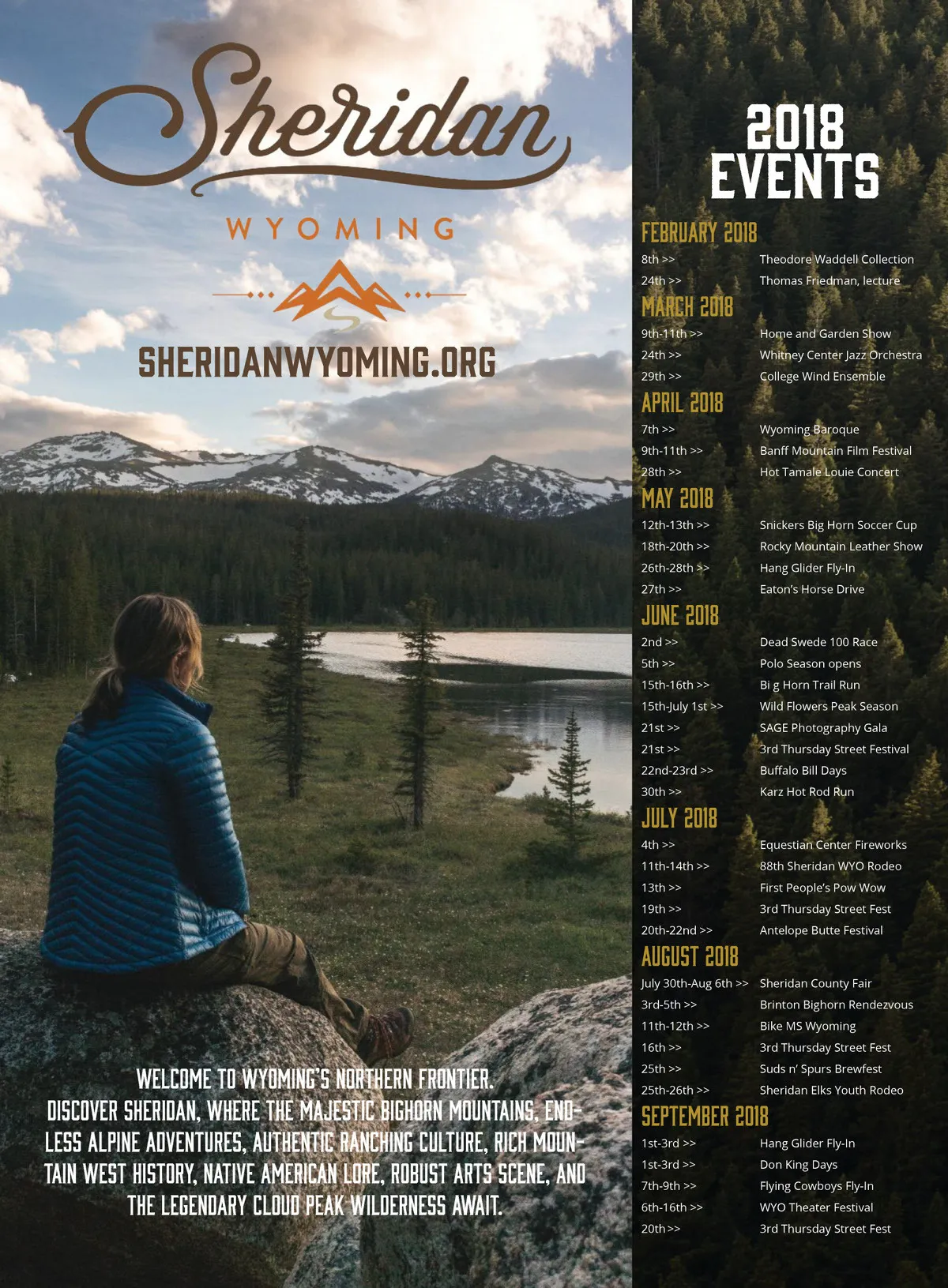 Sheridan
WYOMING
SHERIDANWYOMING.ORG

WELCOME TO WYOMING'S NORTHERN FRONTIER. DISCOVER SHERIDAN, WHERE THE MAJESTIC BIGHORN MOUNTAINS, ENDLESS ALPINE ADVENTURES, AUTHENTIC RANCHING CULTURE, RICH MOUNTAIN WEST HISTORY, NATIVE AMERICAN LORE, ROBUST ARTS SCENE, AND THE LEGENDARY CLOUD PEAK WILDERNESS AWAIT.

2018 EVENTS

FEBRUARY 2018
8th >> Theodore Waddell Collection
24th >> Thomas Friedman, lecture

MARCH 2018
9th-11th >> Home and Garden Show
24th >> Whitney Center Jazz Orchestra
29th >> College Wind Ensemble

APRIL 2018
7th >> Wyoming Baroque
9th-11th >> Banff Mountain Film Festival
28th >> Hot Tamale Louie Concert

MAY 2018
12th-13th >> Snickers Big Horn Soccer Cup
18th-20th >> Rocky Mountain Leather Show
26th-28th >> Hang Glider Fly-In
27th >> Eaton's Horse Drive

JUNE 2018
2nd >> Dead Swede 100 Race
5th >> Polo Season opens
15th-16th >> Bi g Horn Trail Run
15th-July 1st >> Wild Flowers Peak Season
21st >> SAGE Photography Gala
21st >> 3rd Thursday Street Festival
22nd-23rd >> Buffalo Bill Days
30th >> Karz Hot Rod Run

JULY 2018
4th >> Equestian Center Fireworks
11th-14th >> 88th Sheridan WYO Rodeo
13th >> First People's Pow Wow
19th >> 3rd Thursday Street Fest
20th-22nd >> Antelope Butte Festival

AUGUST 2018
July 30th-Aug 6th >> Sheridan County Fair
3rd-5th >> Brinton Bighorn Rendezvous
11th-12th >> Bike MS Wyoming
16th >> 3rd Thursday Street Fest
25th >> Suds n' Spurs Brewfest
25th-26th >> Sheridan Elks Youth Rodeo

SEPTEMBER 2018
1st-3rd >> Hang Glider Fly-In
1st-3rd >> Don King Days
7th-9th >> Flying Cowboys Fly-In
6th-16th >> WYO Theater Festival
20th >> 3rd Thursday Street Fest